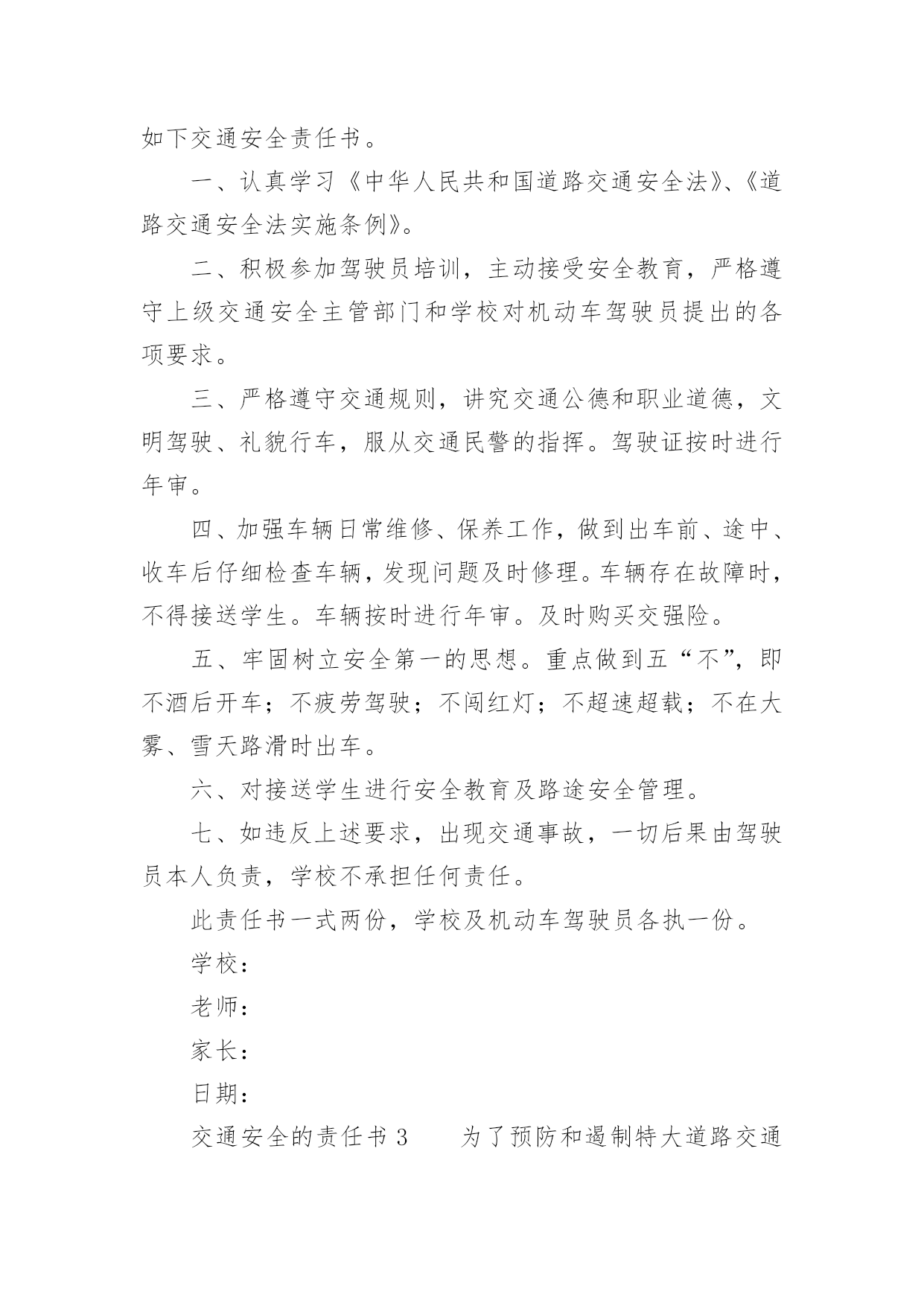 如下交通安全责任书。

一、认真学习《中华人民共和国道路交通安全法》、《道路交通安全法实施条例》。

二、积极参加驾驶员培训，主动接受安全教育，严格遵守上级交通安全主管部门和学校对机动车驾驶员提出的各项要求。

三、严格遵守交通规则，讲究交通公德和职业道德，文明驾驶、礼貌行车，服从交通民警的指挥。驾驶证按时进行年审。

四、加强车辆日常维修、保养工作，做到出车前、途中、收车后仔细检查车辆，发现问题及时修理。车辆存在故障时，不得接送学生。车辆按时进行年审。及时购买交强险。

五、牢固树立安全第一的思想。重点做到五“不”，即不酒后开车；不疲劳驾驶；不闯红灯；不超速超载；不在大雾、雪天路滑时出车。

六、对接送学生进行安全教育及路途安全管理。

七、如违反上述要求，出现交通事故，一切后果由驾驶员本人负责，学校不承担任何责任。

此责任书一式两份，学校及机动车驾驶员各执一份。

学校：

老师：

家长：

日期：

交通安全的责任书 3　　为了预防和遏制特大道路交通